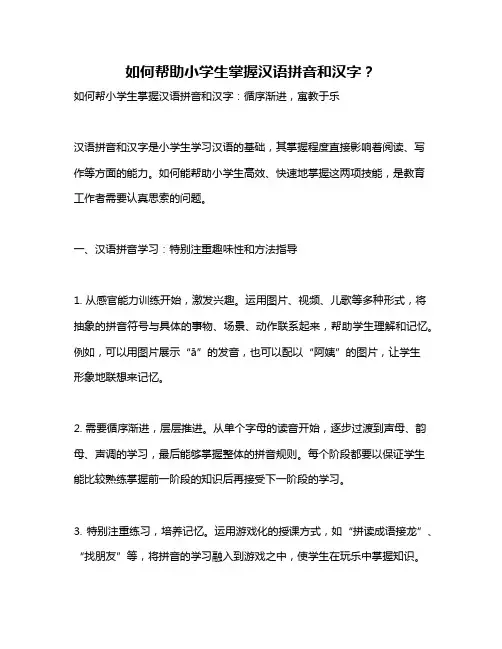 如何帮助小学生掌握汉语拼音和汉字？

如何帮小学生掌握汉语拼音和汉字：循序渐进，寓教于乐

汉语拼音和汉字是小学生学习汉语的基础，其掌握程度直接影响着阅读、写作等方面的能力。如何能帮助小学生高效、快速地掌握这两项技能，是教育工作者需要认真思索的问题。

一、汉语拼音学习：特别注重趣味性和方法指导

1. 从感官能力训练开始，激发兴趣。运用图片、视频、儿歌等多种形式，将抽象的拼音符号与具体的事物、场景、动作联系起来，帮助学生理解和记忆。例如，可以用图片展示“ā”的发音，也可以配以“阿姨”的图片，让学生形象地联想来记忆。

2. 需要循序渐进，层层推进。从单个字母的读音开始，逐步过渡到声母、韵母、声调的学习，最后能够掌握整体的拼音规则。每个阶段都要以保证学生能比较熟练掌握前一阶段的知识后再接受下一阶段的学习。

3. 特别注重练习，培养记忆。运用游戏化的授课方式，如“拼读成语接龙”、“找朋友”等，将拼音的学习融入到游戏之中，使学生在玩乐中掌握知识。